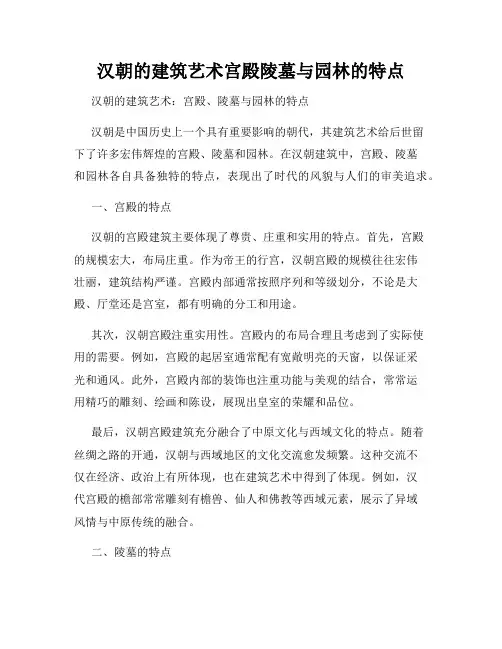 汉朝的建筑艺术宫殿陵墓与园林的特点

汉朝的建筑艺术：宫殿、陵墓与园林的特点

汉朝是中国历史上一个具有重要影响的朝代，其建筑艺术给后世留下了许多宏伟辉煌的宫殿、陵墓和园林。在汉朝建筑中，宫殿、陵墓和园林各自具备独特的特点，表现出了时代的风貌与人们的审美追求。

一、宫殿的特点

汉朝的宫殿建筑主要体现了尊贵、庄重和实用的特点。首先，宫殿的规模宏大，布局庄重。作为帝王的行宫，汉朝宫殿的规模往往宏伟壮丽，建筑结构严谨。宫殿内部通常按照序列和等级划分，不论是大殿、厅堂还是宫室，都有明确的分工和用途。

其次，汉朝宫殿注重实用性。宫殿内的布局合理且考虑到了实际使用的需要。例如，宫殿的起居室通常配有宽敞明亮的天窗，以保证采光和通风。此外，宫殿内部的装饰也注重功能与美观的结合，常常运用精巧的雕刻、绘画和陈设，展现出皇室的荣耀和品位。

最后，汉朝宫殿建筑充分融合了中原文化与西域文化的特点。随着丝绸之路的开通，汉朝与西域地区的文化交流愈发频繁。这种交流不仅在经济、政治上有所体现，也在建筑艺术中得到了体现。例如，汉代宫殿的檐部常常雕刻有檐兽、仙人和佛教等西域元素，展示了异域风情与中原传统的融合。

二、陵墓的特点